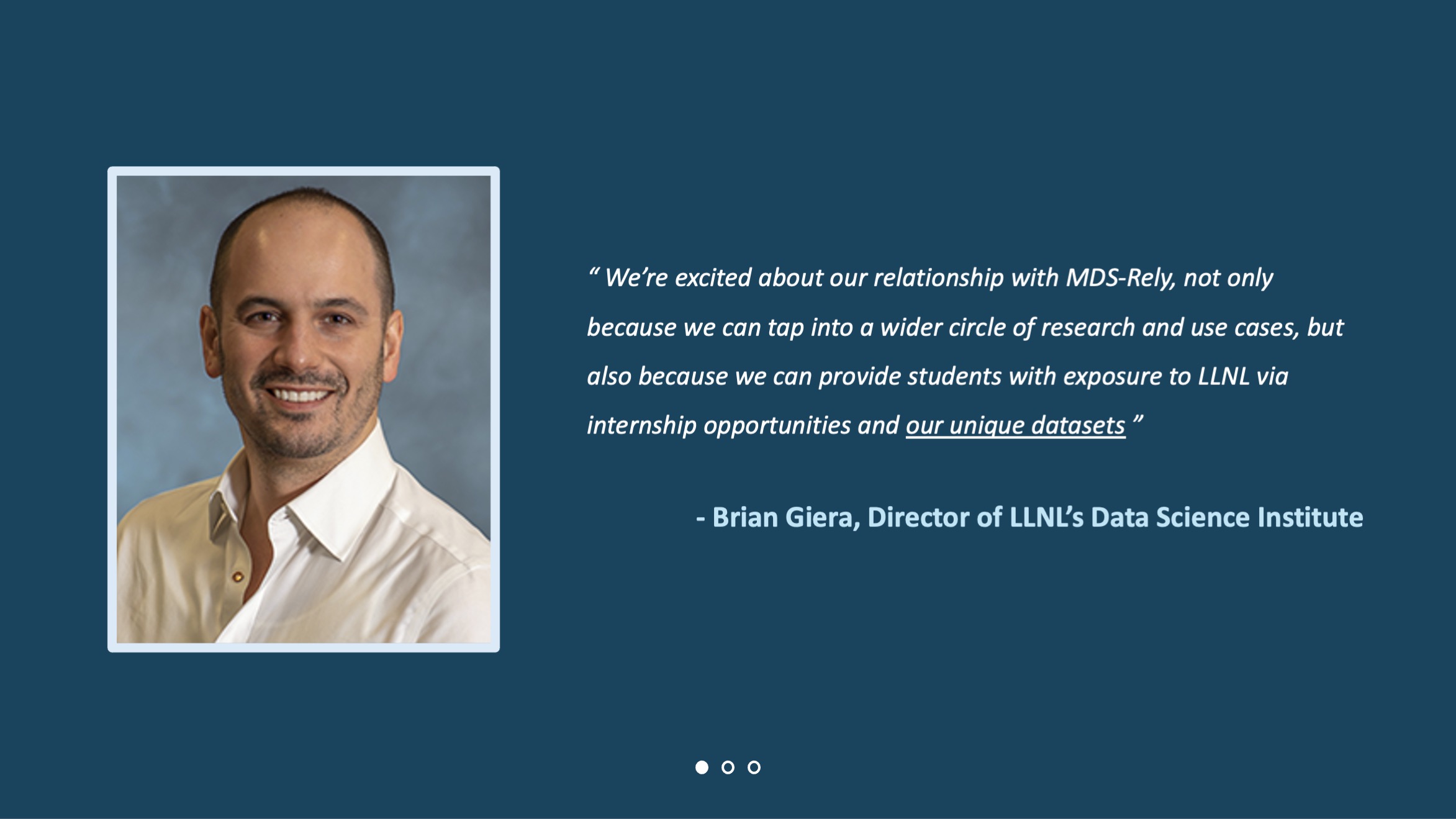 “ We’re excited about our relationship with MDS-Rely, not only because we can tap into a wider circle of research and use cases, but also because we can provide students with exposure to LLNL via internship opportunities and our unique datasets ”

- Brian Giera, Director of LLNL’s Data Science Institute